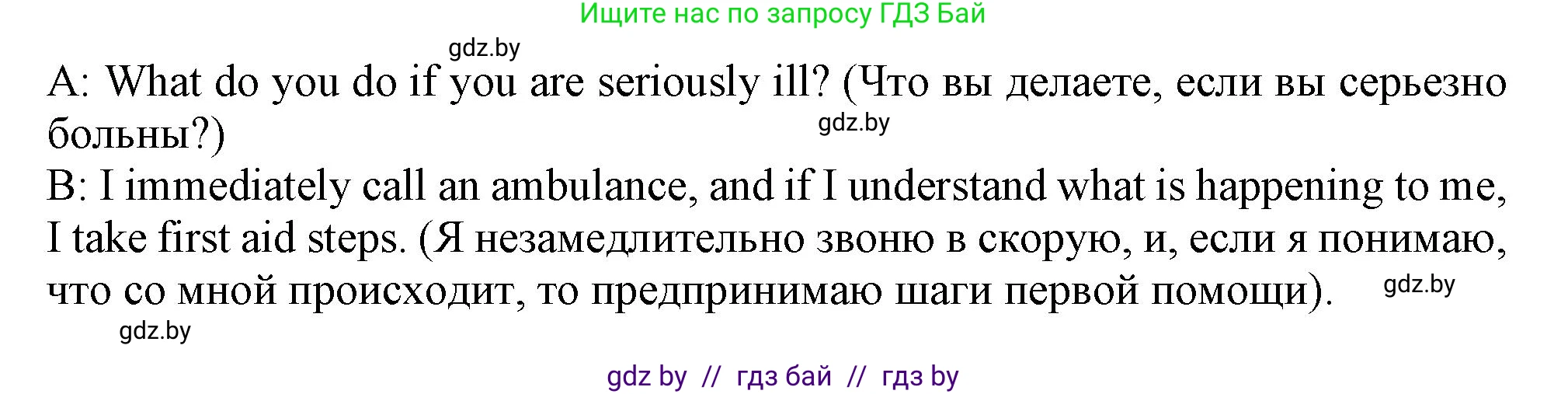 Ищите нас по запросу ГДЗ Бай

gdz.by

A: What do you do if you are seriously ill? (Что вы делаете, если вы серьезно больны?)

gdz.by

B: I immediately call an ambulance, and if I understand what is happening to me, I take first aid steps. (Я незамедлительно звоню в скорую, и, если я понимаю, что со мной происходит, то предпринимаю шаги первой помощи).

gdz.by

gdz.by

gdz by // гдз бай // гдз by